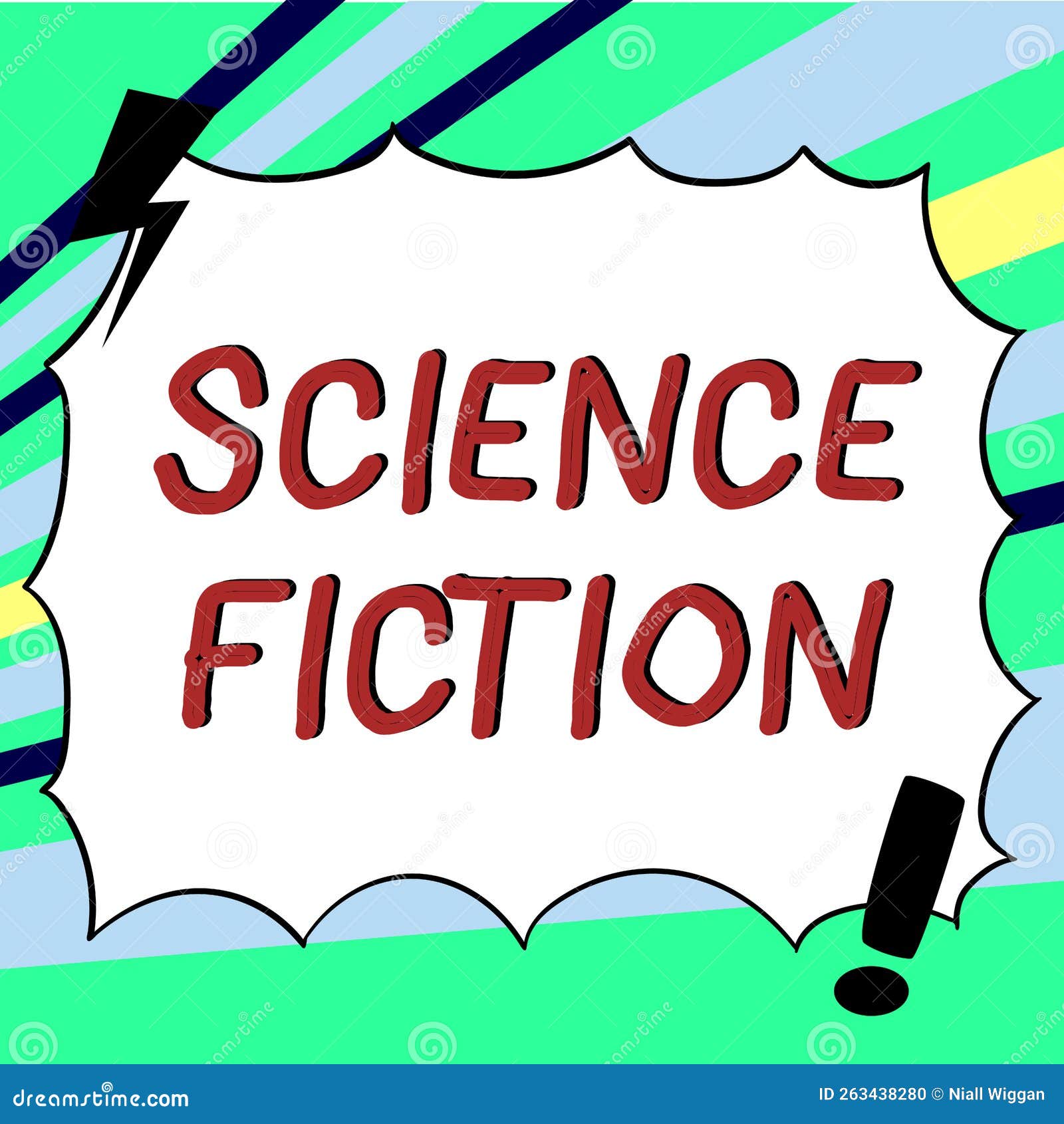 SCIENCE FICTION

dreamstime.com

ID 263438280 © Niall Wiggan